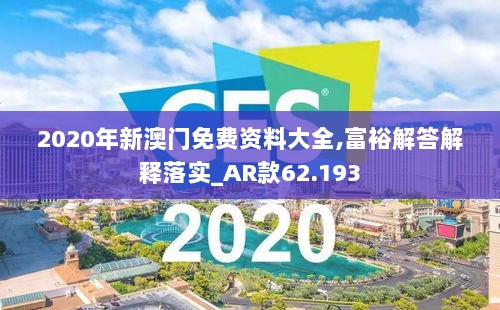 CES®

2020年新澳门免费资料大全,富裕解答解释落实_AR款62.193

2020